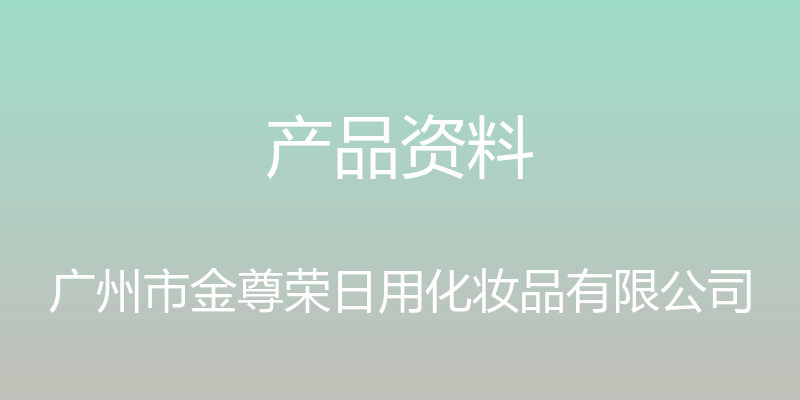 产品资料

广州市金尊荣日用化妆品有限公司